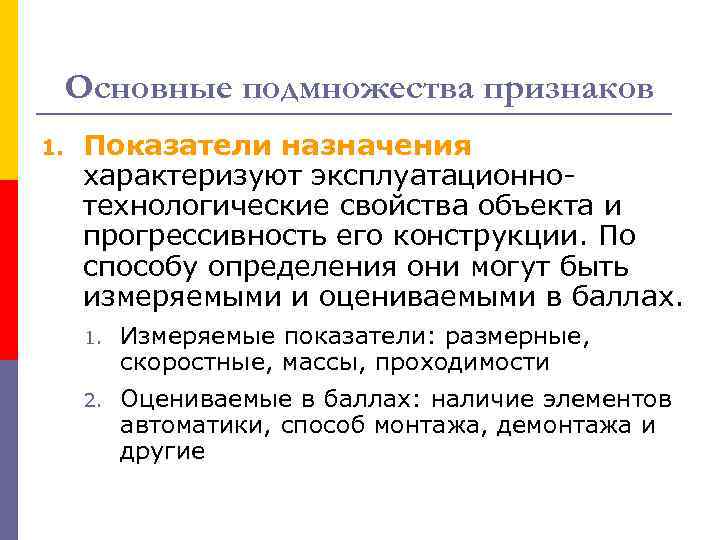 Основные подмножества признаков

1. Показатели назначения характеризуют эксплуатационно-технологические свойства объекта и прогрессивность его конструкции. По способу определения они могут быть измеряемыми и оцениваемыми в баллах.

1. Измеряемые показатели: размерные, скоростные, массы, проходимости

2. Оцениваемые в баллах: наличие элементов автоматики, способ монтажа, демонтажа и другие